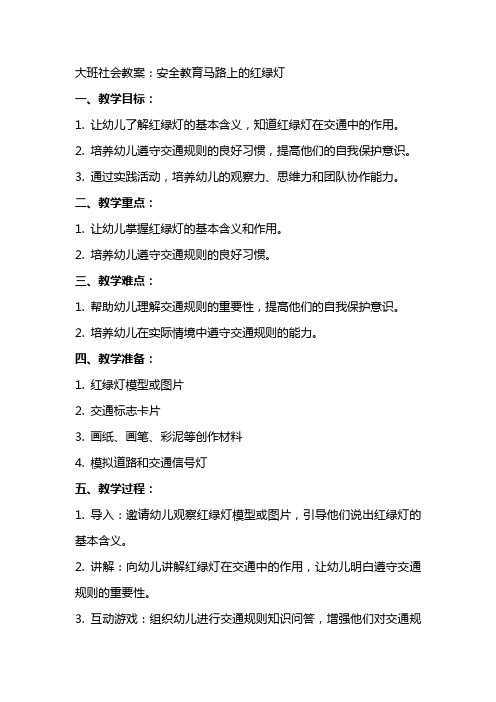 大班社会教案：安全教育马路上的红绿灯

一、教学目标：

1. 让幼儿了解红绿灯的基本含义，知道红绿灯在交通中的作用。

2. 培养幼儿遵守交通规则的良好习惯，提高他们的自我保护意识。

3. 通过实践活动，培养幼儿的观察力、思维力和团队协作能力。

二、教学重点：

1. 让幼儿掌握红绿灯的基本含义和作用。

2. 培养幼儿遵守交通规则的良好习惯。

三、教学难点：

1. 帮助幼儿理解交通规则的重要性，提高他们的自我保护意识。

2. 培养幼儿在实际情境中遵守交通规则的能力。

四、教学准备：

1. 红绿灯模型或图片

2. 交通标志卡片

3. 画纸、画笔、彩泥等创作材料

4. 模拟道路和交通信号灯

五、教学过程：

1. 导入：邀请幼儿观察红绿灯模型或图片，引导他们说出红绿灯的基本含义。

2. 讲解：向幼儿讲解红绿灯在交通中的作用，让幼儿明白遵守交通规则的重要性。

3. 互动游戏：组织幼儿进行交通规则知识问答，增强他们对交通规